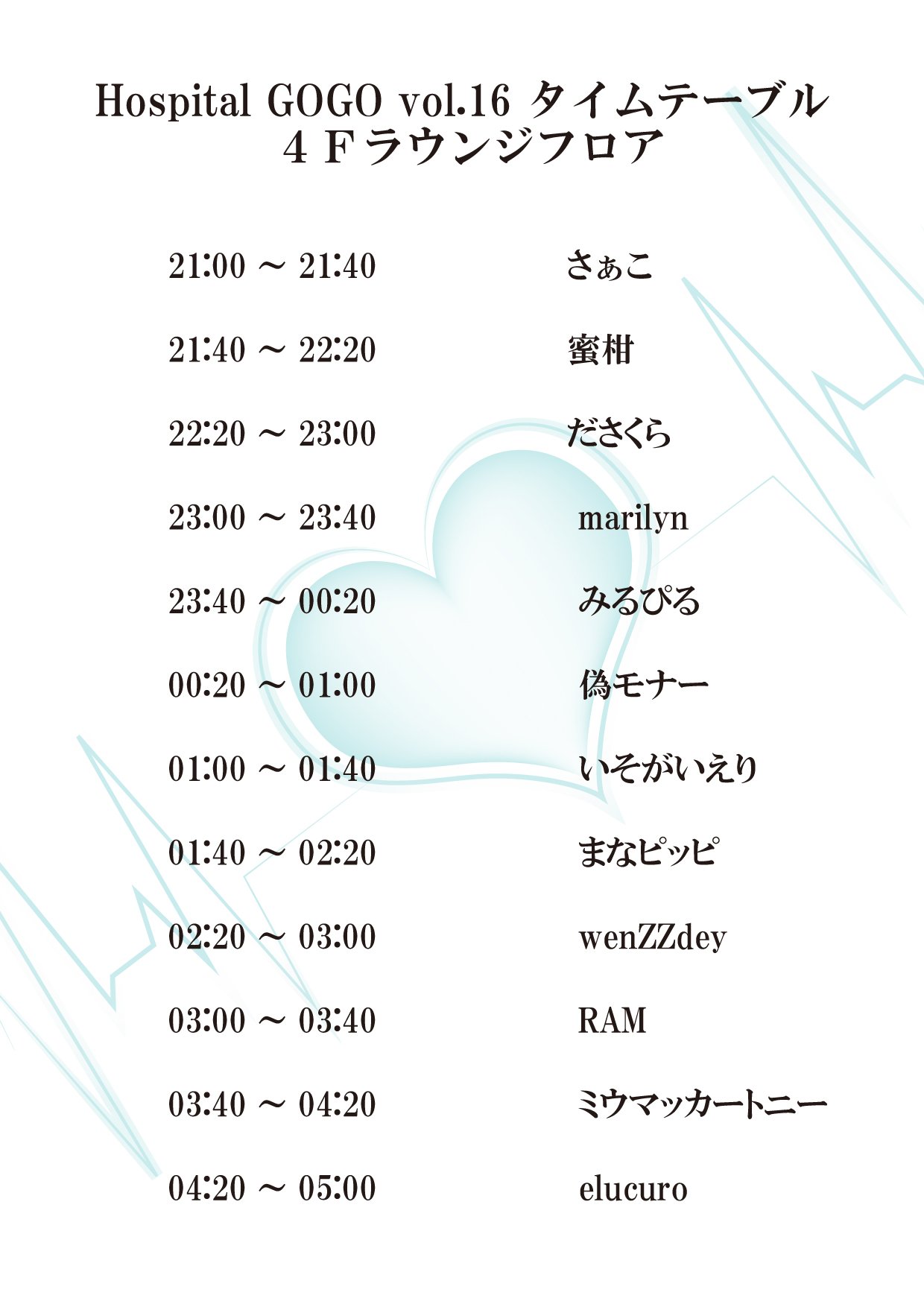 Hospital GOGO vol.16 タイムテーブル
4Fラウンジフロア

21:00 ~ 21:40 さぁこ

21:40 ~ 22:20 蜜柑

22:20 ~ 23:00 ださくら

23:00 ~ 23:40 marilyn

23:40 ~ 00:20 みるぴる

00:20 ~ 01:00 偽モナー

01:00 ~ 01:40 いそがいえり

01:40 ~ 02:20 まなピッピ

02:20 ~ 03:00 wenZZdey

03:00 ~ 03:40 RAM

03:40 ~ 04:20 ミウマッカートニー

04:20 ~ 05:00 elucuro